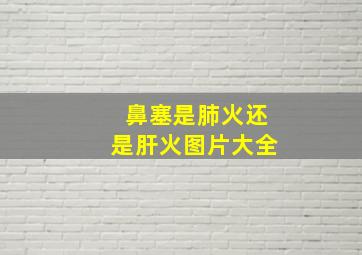 鼻塞是肺火还是肝火图片大全